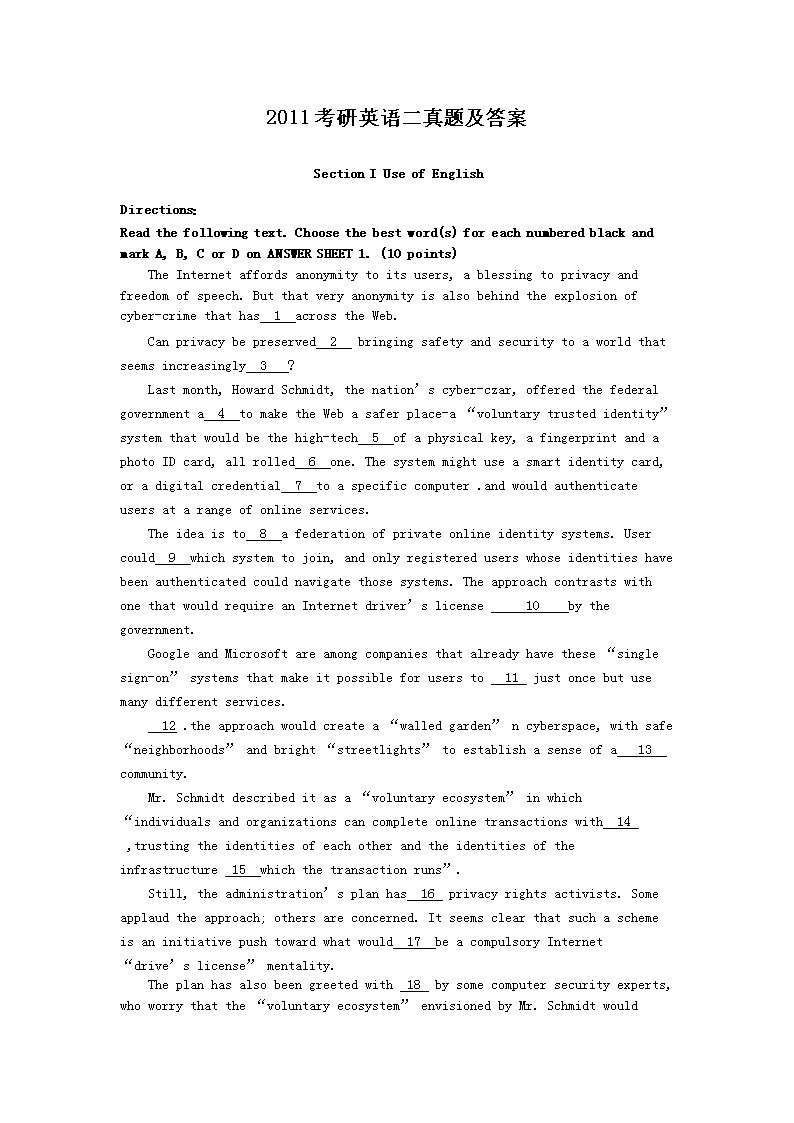 2011考研英语二真题及答案

Section I Use of English

Directions:
Read the following text. Choose the best word(s) for each numbered black and mark A, B, C or D on ANSWER SHEET 1. (10 points)

The Internet affords anonymity to its users, a blessing to privacy and freedom of speech. But that very anonymity is also behind the explosion of cyber-crime that has 1 across the Web.

Can privacy be preserved 2 bringing safety and security to a world that seems increasingly 3 ?

Last month, Howard Schmidt, the nation's cyber-czar, offered the federal government a 4 to make the Web a safer place-a "voluntary trusted identity" system that would be the high-tech 5 of a physical key, a fingerprint and a photo ID card, all rolled 6 one. The system might use a smart identity card, or a digital credential 7 to a specific computer .and would authenticate users at a range of online services.

The idea is to 8 a federation of private online identity systems. User could 9 which system to join, and only registered users whose identities have been authenticated could navigate those systems. The approach contrasts with one that would require an Internet driver's license 10 by the government.

Google and Microsoft are among companies that already have these "single sign-on" systems that make it possible for users to 11 just once but use many different services.

12 .the approach would create a "walled garden" n cyberspace, with safe "neighborhoods" and bright "streetlights" to establish a sense of a 13 community.

Mr. Schmidt described it as a "voluntary ecosystem" in which "individuals and organizations can complete online transactions with 14 ,trusting the identities of each other and the identities of the infrastructure 15 which the transaction runs".

Still, the administration's plan has 16 privacy rights activists. Some applaud the approach; others are concerned. It seems clear that such a scheme is an initiative push toward what would 17 be a compulsory Internet "drive's license" mentality.

The plan has also been greeted with 18 by some computer security experts, who worry that the "voluntary ecosystem" envisioned by Mr. Schmidt would